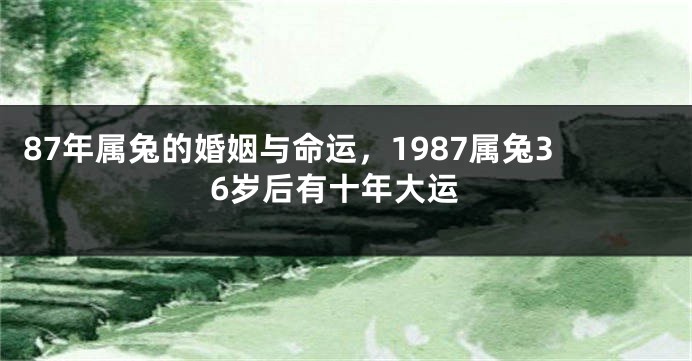 87年属兔的婚姻与命运，1987属兔36岁后有十年大运